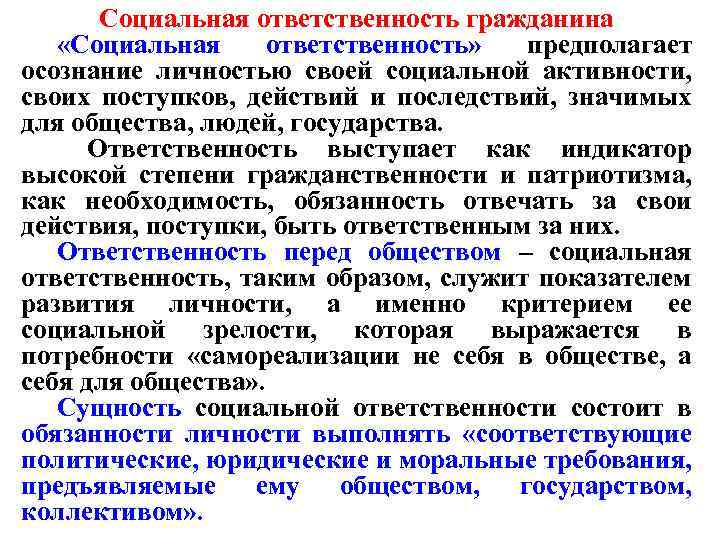 Социальная ответственность гражданина

«Социальная ответственность» предполагает осознание личностью своей социальной активности, своих поступков, действий и последствий, значимых для общества, людей, государства.

Ответственность выступает как индикатор высокой степени гражданственности и патриотизма, как необходимость, обязанность отвечать за свои действия, поступки, быть ответственным за них.

Ответственность перед обществом – социальная ответственность, таким образом, служит показателем развития личности, а именно критерием ее социальной зрелости, которая выражается в потребности «самореализации не себя в обществе, а себя для общества».

Сущность социальной ответственности состоит в обязанности личности выполнять «соответствующие политические, юридические и моральные требования, предъявляемые ему обществом, государством, коллективом».